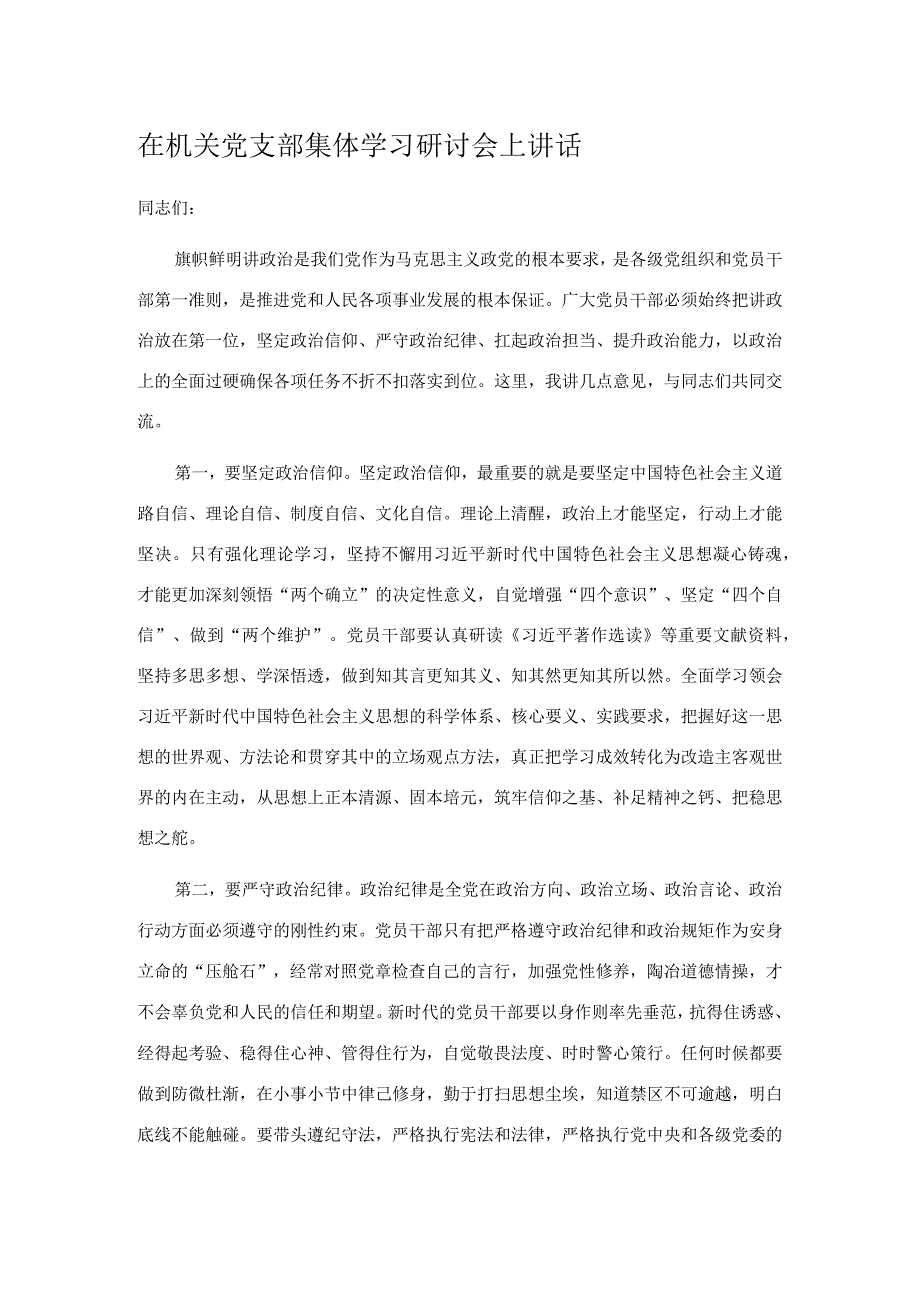 在机关党支部集体学习研讨会上讲话

同志们：

旗帜鲜明讲政治是我们党作为马克思主义政党的根本要求，是各级党组织和党员干部第一准则，是推进党和人民各项事业发展的根本保证。广大党员干部必须始终把讲政治放在第一位，坚定政治信仰、严守政治纪律、扛起政治担当、提升政治能力，以政治上的全面过硬确保各项任务不折不扣落实到位。这里，我讲几点意见，与同志们共同交流。

第一，要坚定政治信仰。坚定政治信仰，最重要的就是要坚定中国特色社会主义道路自信、理论自信、制度自信、文化自信。理论上清醒，政治上才能坚定，行动上才能坚决。只有强化理论学习，坚持不懈用习近平新时代中国特色社会主义思想凝心铸魂，才能更加深刻领悟“两个确立”的决定性意义，自觉增强“四个意识”、坚定“四个自信”、做到“两个维护”。党员干部要认真研读《习近平著作选读》等重要文献资料，坚持多思多想、学深悟透，做到知其言更知其义、知其然更知其所以然。全面学习领会习近平新时代中国特色社会主义思想的科学体系、核心要义、实践要求，把握好这一思想的世界观、方法论和贯穿其中的立场观点方法，真正把学习成效转化为改造主客观世界的内在主动，从思想上正本清源、固本培元，筑牢信仰之基、补足精神之钙、把稳思想之舵。

第二，要严守政治纪律。政治纪律是全党在政治方向、政治立场、政治言论、政治行动方面必须遵守的刚性约束。党员干部只有把严格遵守政治纪律和政治规矩作为安身立命的“压舱石”，经常对照党章检查自己的言行，加强党性修养，陶冶道德情操，才不会辜负党和人民的信任和期望。新时代的党员干部要以身作则率先垂范，抗得住诱惑、经得起考验、稳得住心神、管得住行为，自觉敬畏法度、时时警心策行。任何时候都要做到防微杜渐，在小事小节中律己修身，勤于打扫思想尘埃，知道禁区不可逾越，明白底线不能触碰。要带头遵纪守法，严格执行宪法和法律，严格执行党中央和各级党委的